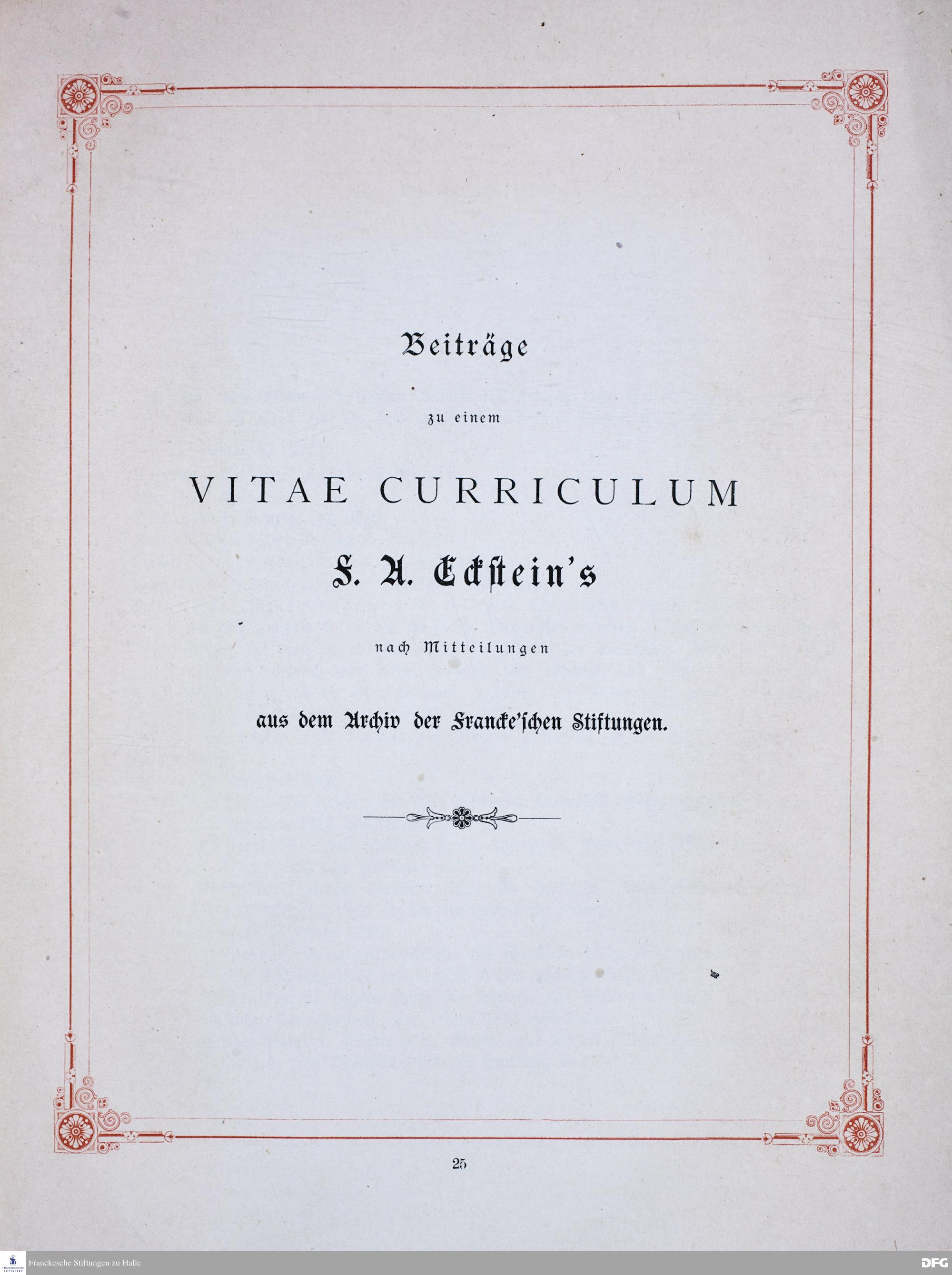 Beiträge

zu einem

VITAE CURRICULUM

F. A. Eckstein's

nach Mitteilungen

aus dem Archiv der Francke'schen Stiftungen.

25

Franckesche Stiftungen zu Halle

DFG